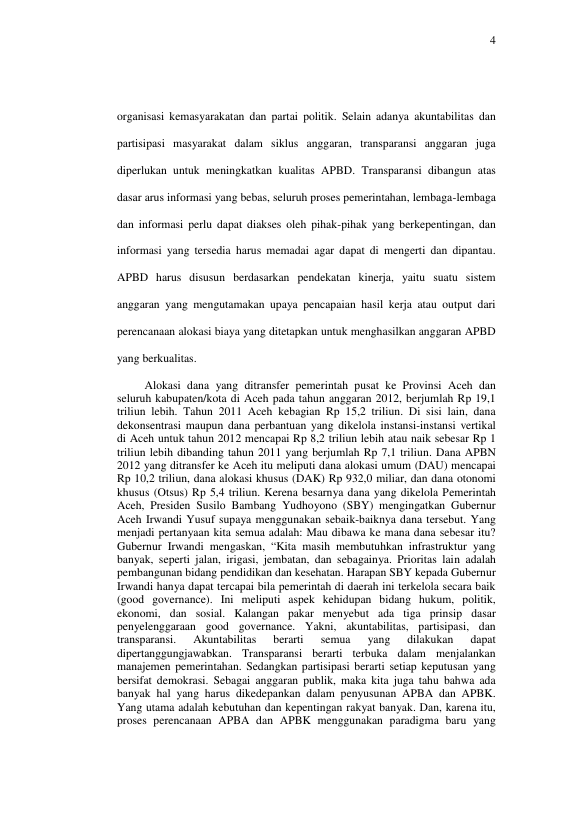 4

organisasi kemasyarakatan dan partai politik. Selain adanya akuntabilitas dan partisipasi masyarakat dalam siklus anggaran, transparansi anggaran juga diperlukan untuk meningkatkan kualitas APBD. Transparansi dibangun atas dasar arus informasi yang bebas, seluruh proses pemerintahan, lembaga-lembaga dan informasi perlu dapat diakses oleh pihak-pihak yang berkepentingan, dan informasi yang tersedia harus memadai agar dapat di mengerti dan dipantau. APBD harus disusun berdasarkan pendekatan kinerja, yaitu suatu sistem anggaran yang mengutamakan upaya pencapaian hasil kerja atau output dari perencanaan alokasi biaya yang ditetapkan untuk menghasilkan anggaran APBD yang berkualitas.

Alokasi dana yang ditransfer pemerintah pusat ke Provinsi Aceh dan seluruh kabupaten/kota di Aceh pada tahun anggaran 2012, berjumlah Rp 19,1 triliun lebih. Tahun 2011 Aceh kebagian Rp 15,2 triliun. Di sisi lain, dana dekonsentrasi maupun dana perbantuan yang dikelola instansi-instansi vertikal di Aceh untuk tahun 2012 mencapai Rp 8,2 triliun lebih atau naik sebesar Rp 1 triliun lebih dibanding tahun 2011 yang berjumlah Rp 7,1 triliun. Dana APBN 2012 yang ditransfer ke Aceh itu meliputi dana alokasi umum (DAU) mencapai Rp 10,2 triliun, dana alokasi khusus (DAK) Rp 932,0 miliar, dan dana otonomi khusus (Otsus) Rp 5,4 triliun. Kerena besarnya dana yang dikelola Pemerintah Aceh, Presiden Susilo Bambang Yudhoyono (SBY) mengingatkan Gubernur Aceh Irwandi Yusuf supaya menggunakan sebaik-baiknya dana tersebut. Yang menjadi pertanyaan kita semua adalah: Mau dibawa ke mana dana sebesar itu? Gubernur Irwandi mengaskan, "Kita masih membutuhkan infrastruktur yang banyak, seperti jalan, irigasi, jembatan, dan sebagainya. Prioritas lain adalah pembangunan bidang pendidikan dan kesehatan. Harapan SBY kepada Gubernur Irwandi hanya dapat tercapai bila pemerintah di daerah ini terkelola secara baik (good governance). Ini meliputi aspek kehidupan bidang hukum, politik, ekonomi, dan sosial. Kalangan pakar menyebut ada tiga prinsip dasar penyelenggaraan good governance. Yakni, akuntabilitas, partisipasi, dan transparansi. Akuntabilitas berarti semua yang dilakukan dapat dipertanggungjawabkan. Transparansi berarti terbuka dalam menjalankan manajemen pemerintahan. Sedangkan partisipasi berarti setiap keputusan yang bersifat demokrasi. Sebagai anggaran publik, maka kita juga tahu bahwa ada banyak hal yang harus dikedepankan dalam penyusunan APBA dan APBK. Yang utama adalah kebutuhan dan kepentingan rakyat banyak. Dan, karena itu, proses perencanaan APBA dan APBK menggunakan paradigma baru yang